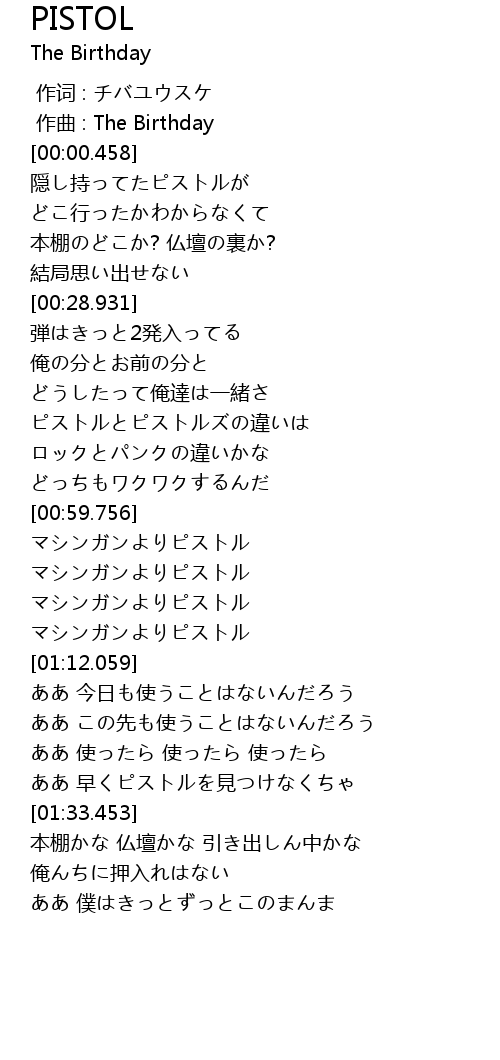 PISTOL
The Birthday

作词 : チバユウスケ
作曲 : The Birthday
[00:00.458]
隠し持ってたピストルが
どこ行ったかわからなくて
本棚のどこか? 仏壇の裏か?
結局思い出せない
[00:28.931]
弾はきっと2発入ってる
俺の分とお前の分と
どうしたって俺達は一緒さ
ピストルとピストルズの違いは
ロックとパンクの違いかな
どっちもワクワクするんだ
[00:59.756]
マシンガンよりピストル
マシンガンよりピストル
マシンガンよりピストル
マシンガンよりピストル
[01:12.059]
ああ 今日も使うことはないんだろう
ああ この先も使うことはないんだろう
ああ 使ったら 使ったら 使ったら
ああ 早くピストルを見つけなくちゃ
[01:33.453]
本棚かな 仏壇かな 引き出しん中かな
俺んちに押入れはない
ああ 僕はきっとずっとこのまんま